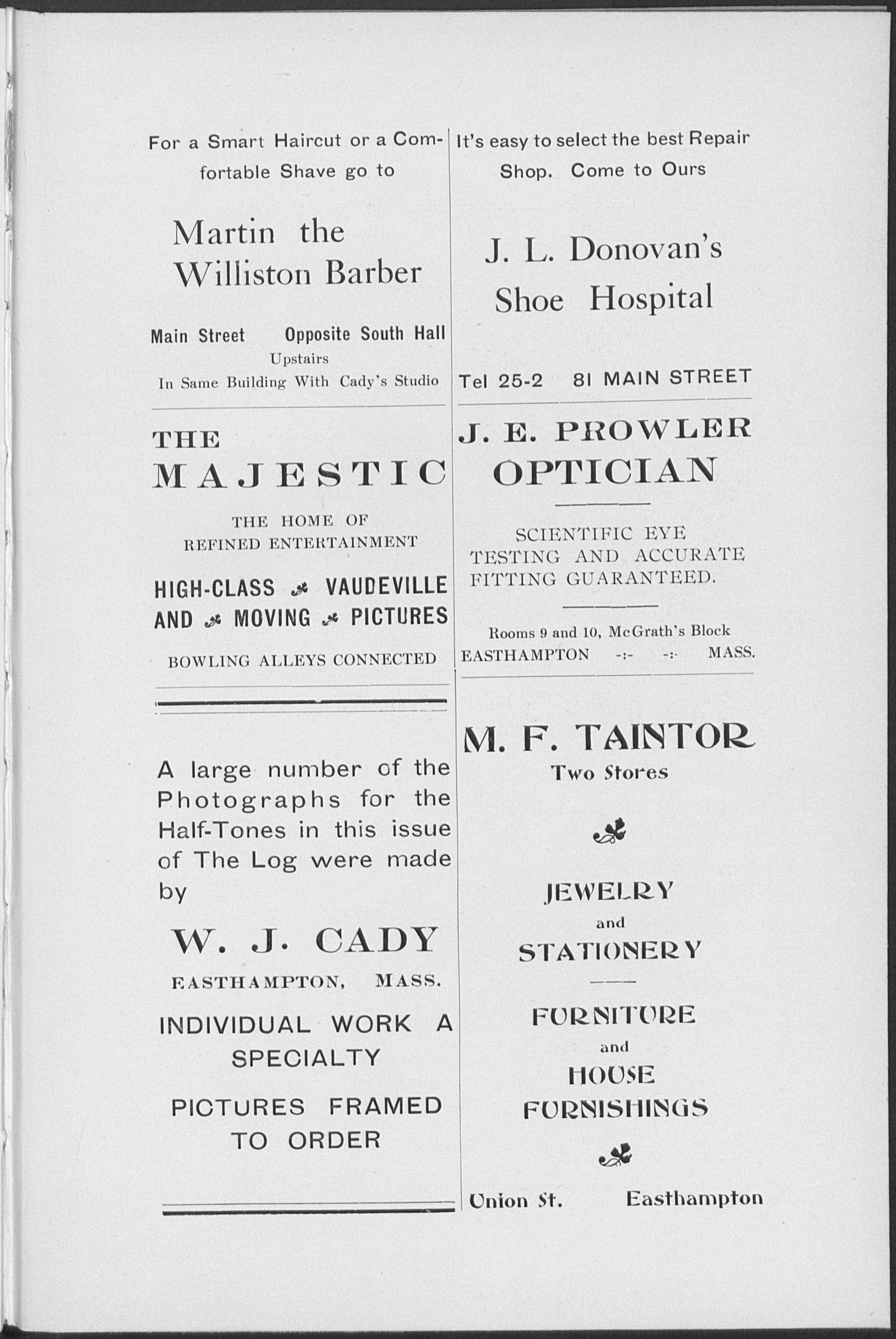 For a Smart Haircut or a Comfortable Shave go to

Martin the Williston Barber

Main Street Opposite South Hall
Upstairs
In Same Building With Cady's Studio

THE
MAJESTIC

THE HOME OF
REFINED ENTERTAINMENT

HIGH-CLASS VAUDEVILLE AND MOVING PICTURES

BOWLING ALLEYS CONNECTED

A large number of the Photographs for the Half-Tones in this issue of The Log were made by

W. J. CADY
EASTHAMPTON, MASS.

INDIVIDUAL WORK A SPECIALTY

PICTURES FRAMED TO ORDER

It's easy to select the best Repair Shop. Come to Ours

J. L. Donovan's Shoe Hospital

Tel 25-2 81 MAIN STREET

J. E. PROWLER
OPTICIAN

SCIENTIFIC EYE TESTING AND ACCURATE FITTING GUARANTEED.

Rooms 9 and 10, McGrath's Block
EASTHAMPTON -:- -:- MASS.

M. F. TAINTOR
Two Stores

JEWELRY
and
STATIONERY

FURNITURE
and
HOUSE
FURNISHINGS

Union St. Easthampton